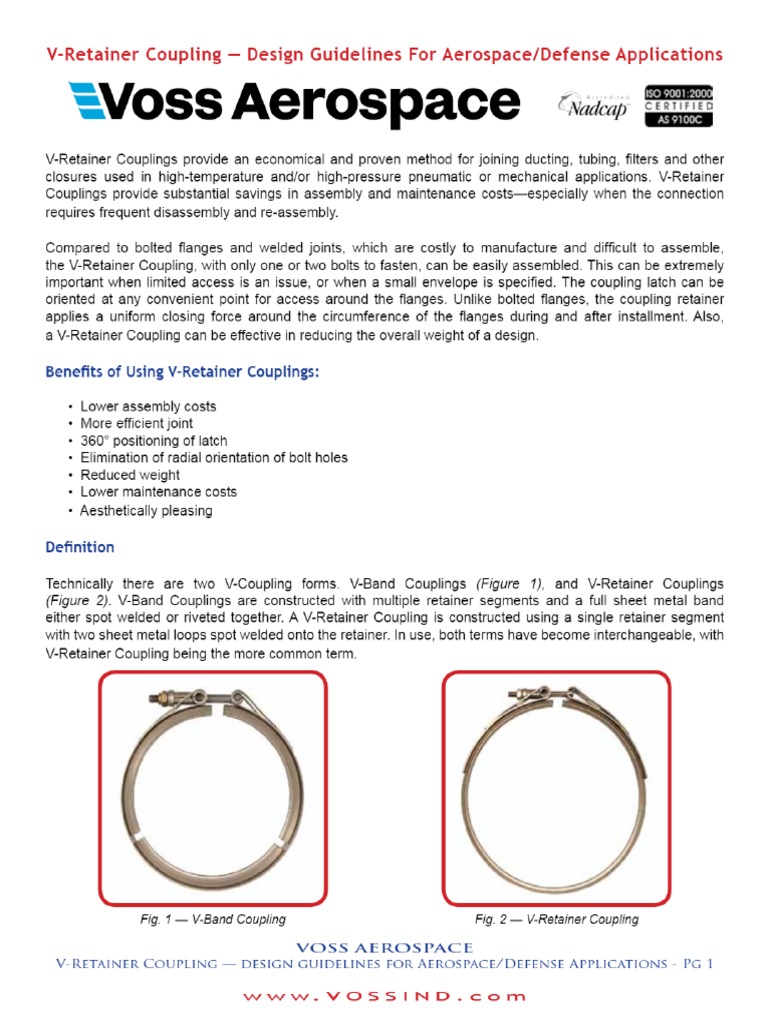 V-Retainer Coupling — Design Guidelines For Aerospace/Defense Applications

Voss Aerospace

Accredited Nadcap

ISO 9001:2000 CERTIFIED AS 9100C

V-Retainer Couplings provide an economical and proven method for joining ducting, tubing, filters and other closures used in high-temperature and/or high-pressure pneumatic or mechanical applications. V-Retainer Couplings provide substantial savings in assembly and maintenance costs—especially when the connection requires frequent disassembly and re-assembly.

Compared to bolted flanges and welded joints, which are costly to manufacture and difficult to assemble, the V-Retainer Coupling, with only one or two bolts to fasten, can be easily assembled. This can be extremely important when limited access is an issue, or when a small envelope is specified. The coupling latch can be oriented at any convenient point for access around the flanges. Unlike bolted flanges, the coupling retainer applies a uniform closing force around the circumference of the flanges during and after installment. Also, a V-Retainer Coupling can be effective in reducing the overall weight of a design.

Benefits of Using V-Retainer Couplings:

• Lower assembly costs
• More efficient joint
• 360° positioning of latch
• Elimination of radial orientation of bolt holes
• Reduced weight
• Lower maintenance costs
• Aesthetically pleasing

Definition

Technically there are two V-Coupling forms. V-Band Couplings (Figure 1), and V-Retainer Couplings (Figure 2). V-Band Couplings are constructed with multiple retainer segments and a full sheet metal band either spot welded or riveted together. A V-Retainer Coupling is constructed using a single retainer segment with two sheet metal loops spot welded onto the retainer. In use, both terms have become interchangeable, with V-Retainer Coupling being the more common term.

Fig. 1 — V-Band Coupling

Fig. 2 — V-Retainer Coupling

VOSS AEROSPACE
V-Retainer Coupling — design guidelines for Aerospace/Defense Applications - Pg 1

www.VOSSIND.com